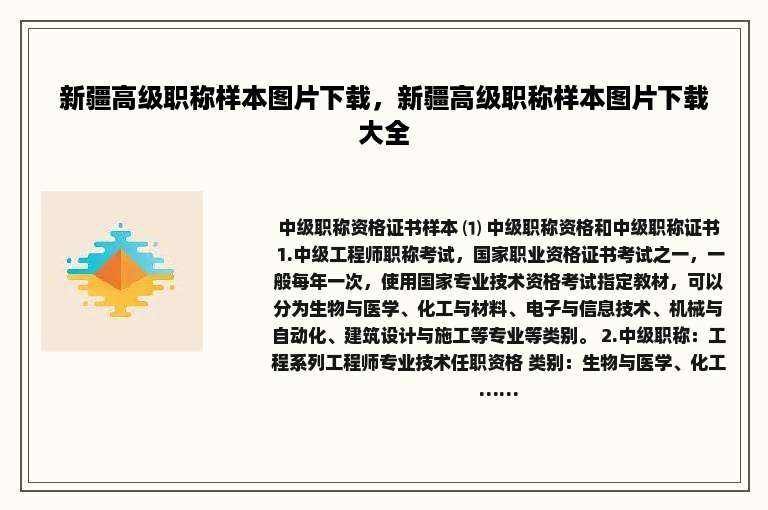 新疆高级职称样本图片下载，新疆高级职称样本图片下载大全

中级职称资格证书样本 ⑴ 中级职称资格和中级职称证书 1.中级工程师职称考试，国家职业资格证书考试之一，一般每年一次，使用国家专业技术资格考试指定教材，可以分为生物与医学、化工与材料、电子与信息技术、机械与自动化、建筑设计与施工等专业等类别。 2.中级职称：工程系列工程师专业技术任职资格 类别：生物与医学、化工……